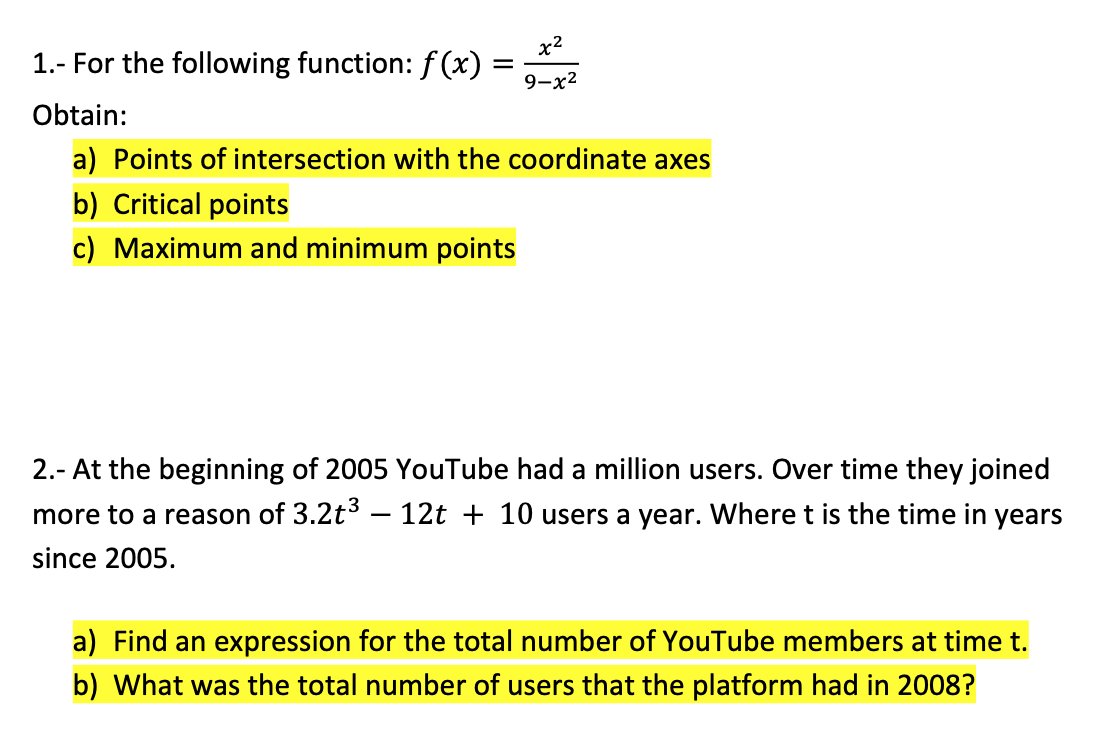 1.- For the following function: $f(x) = \frac{x^2}{9-x^2}$

Obtain:

a) Points of intersection with the coordinate axes
b) Critical points
c) Maximum and minimum points

2.- At the beginning of 2005 YouTube had a million users. Over time they joined more to a reason of $3.2t^3 - 12t + 10$ users a year. Where t is the time in years since 2005.

a) Find an expression for the total number of YouTube members at time t.
b) What was the total number of users that the platform had in 2008?